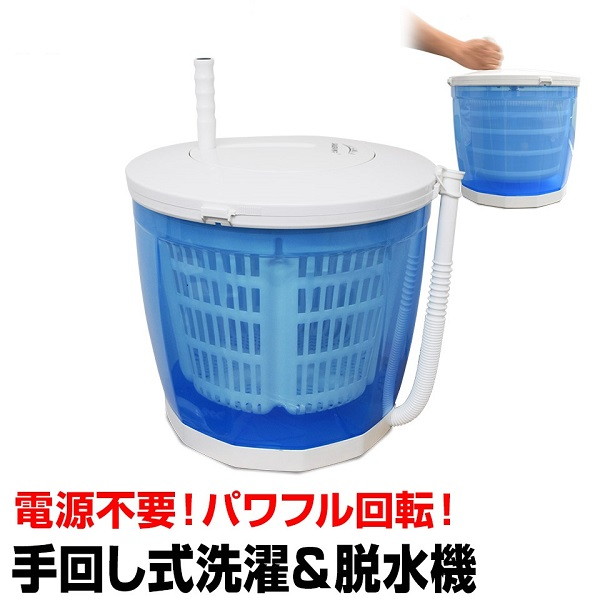 電源不要！パワフル回転！
手回し式洗濯＆脱水機